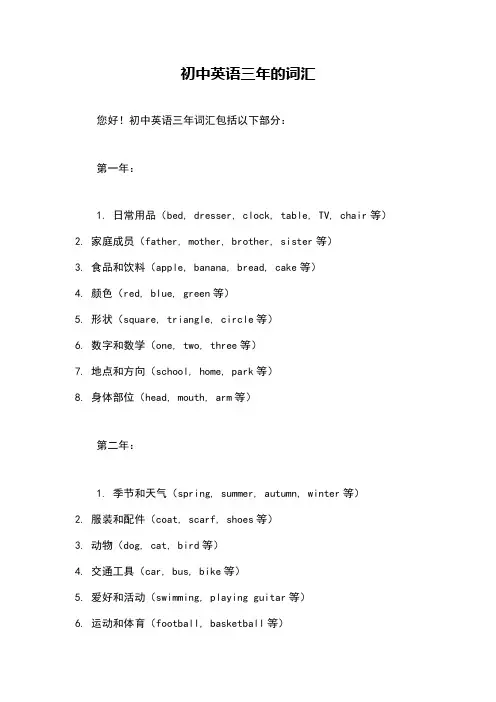 初中英语三年的词汇

您好！初中英语三年词汇包括以下部分：

第一年：

1. 日常用品（bed, dresser, clock, table, TV, chair 等）
2. 家庭成员（father, mother, brother, sister 等）
3. 食品和饮料（apple, banana, bread, cake 等）
4. 颜色（red, blue, green 等）
5. 形状（square, triangle, circle 等）
6. 数字和数学（one, two, three 等）
7. 地点和方向（school, home, park 等）
8. 身体部位（head, mouth, arm 等）

第二年：

1. 季节和天气（spring, summer, autumn, winter 等）
2. 服装和配件（coat, scarf, shoes 等）
3. 动物（dog, cat, bird 等）
4. 交通工具（car, bus, bike 等）
5. 爱好和活动（swimming, playing guitar 等）
6. 运动和体育（football, basketball 等）